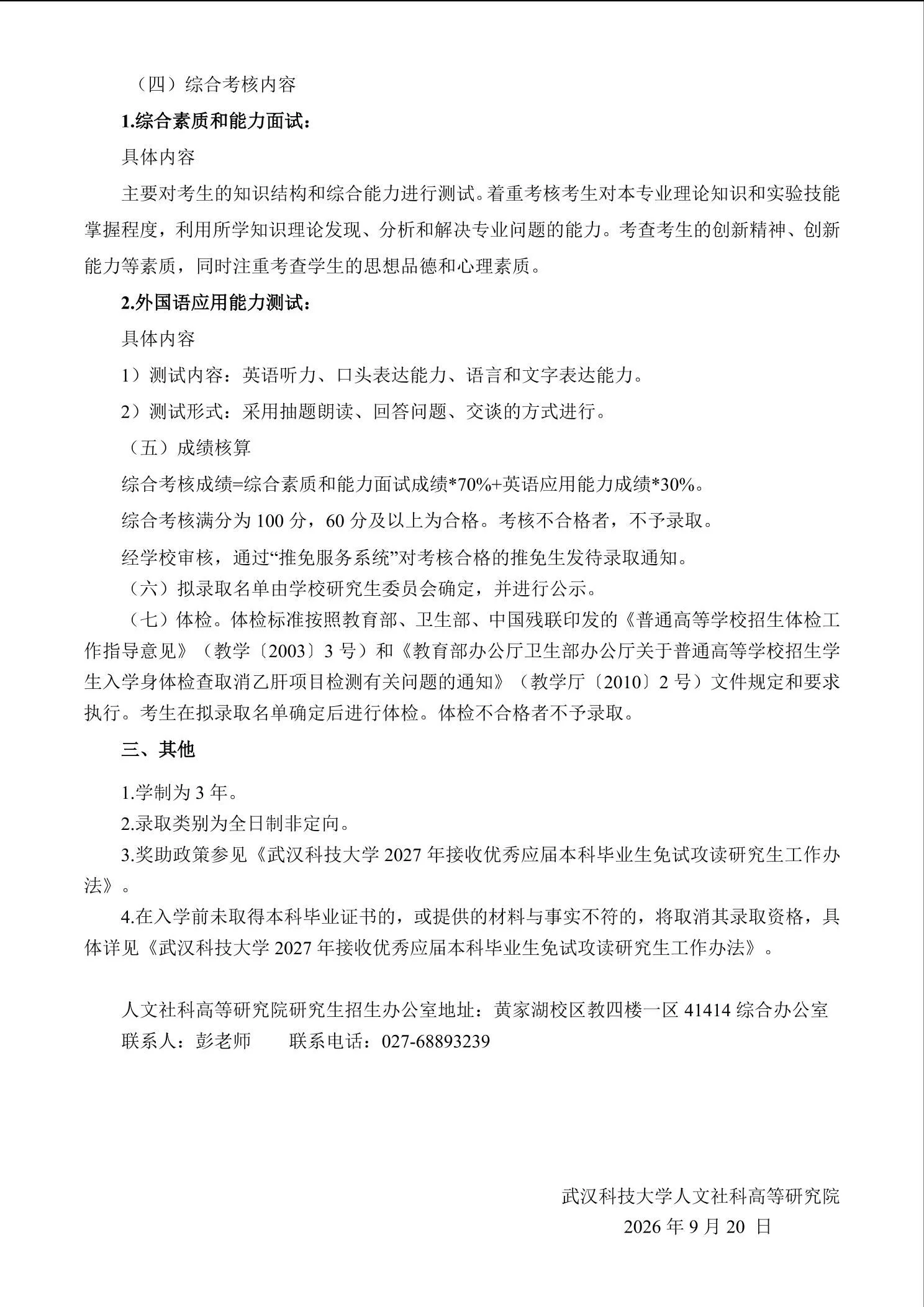 （四）综合考核内容

1.综合素质和能力面试：

具体内容

主要对考生的知识结构和综合能力进行测试。着重考核考生对本专业理论知识和实验技能掌握程度，利用所学知识理论发现、分析和解决专业问题的能力。考查考生的创新精神、创新能力等素质，同时注重考查学生的思想品德和心理素质。

2.外国语应用能力测试：

具体内容

1）测试内容：英语听力、口头表达能力、语言和文字表达能力。

2）测试形式：采用抽题朗读、回答问题、交谈的方式进行。

（五）成绩核算

综合考核成绩=综合素质和能力面试成绩*70%+英语应用能力成绩*30%。

综合考核满分为 100 分，60 分及以上为合格。考核不合格者，不予录取。

经学校审核，通过“推免服务系统”对考核合格的推免生发待录取通知。

（六）拟录取名单由学校研究生委员会确定，并进行公示。

（七）体检。体检标准按照教育部、卫生部、中国残联印发的《普通高等学校招生体检工作指导意见》（教学〔2003〕3 号）和《教育部办公厅卫生部办公厅关于普通高等学校招生学生入学身体检查取消乙肝项目检测有关问题的通知》（教学厅〔2010〕2 号）文件规定和要求执行。考生在拟录取名单确定后进行体检。体检不合格者不予录取。

三、其他

1.学制为 3 年。

2.录取类别为全日制非定向。

3.奖助政策参见《武汉科技大学 2027 年接收优秀应届本科毕业生免试攻读研究生工作办法》。

4.在入学前未取得本科毕业证书的，或提供的材料与事实不符的，将取消其录取资格，具体详见《武汉科技大学 2027 年接收优秀应届本科毕业生免试攻读研究生工作办法》。

人文社科高等研究院研究生招生办公室地址：黄家湖校区教四楼一区 41414 综合办公室
联系人：彭老师　　联系电话：027-68893239

武汉科技大学人文社科高等研究院
2026 年 9 月 20 日